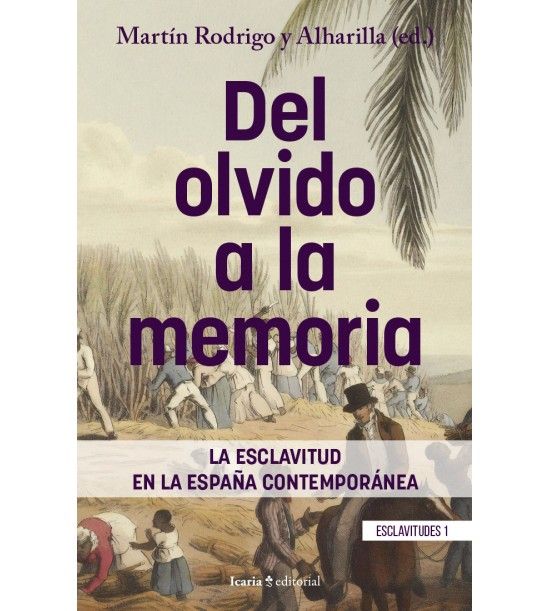 Martín Rodrigo y Alharilla (ed.)

Del olvido a la memoria

LA ESCLAVITUD EN LA ESPAÑA CONTEMPORÁNEA

ESCLAVITUDES 1

Icaria editorial